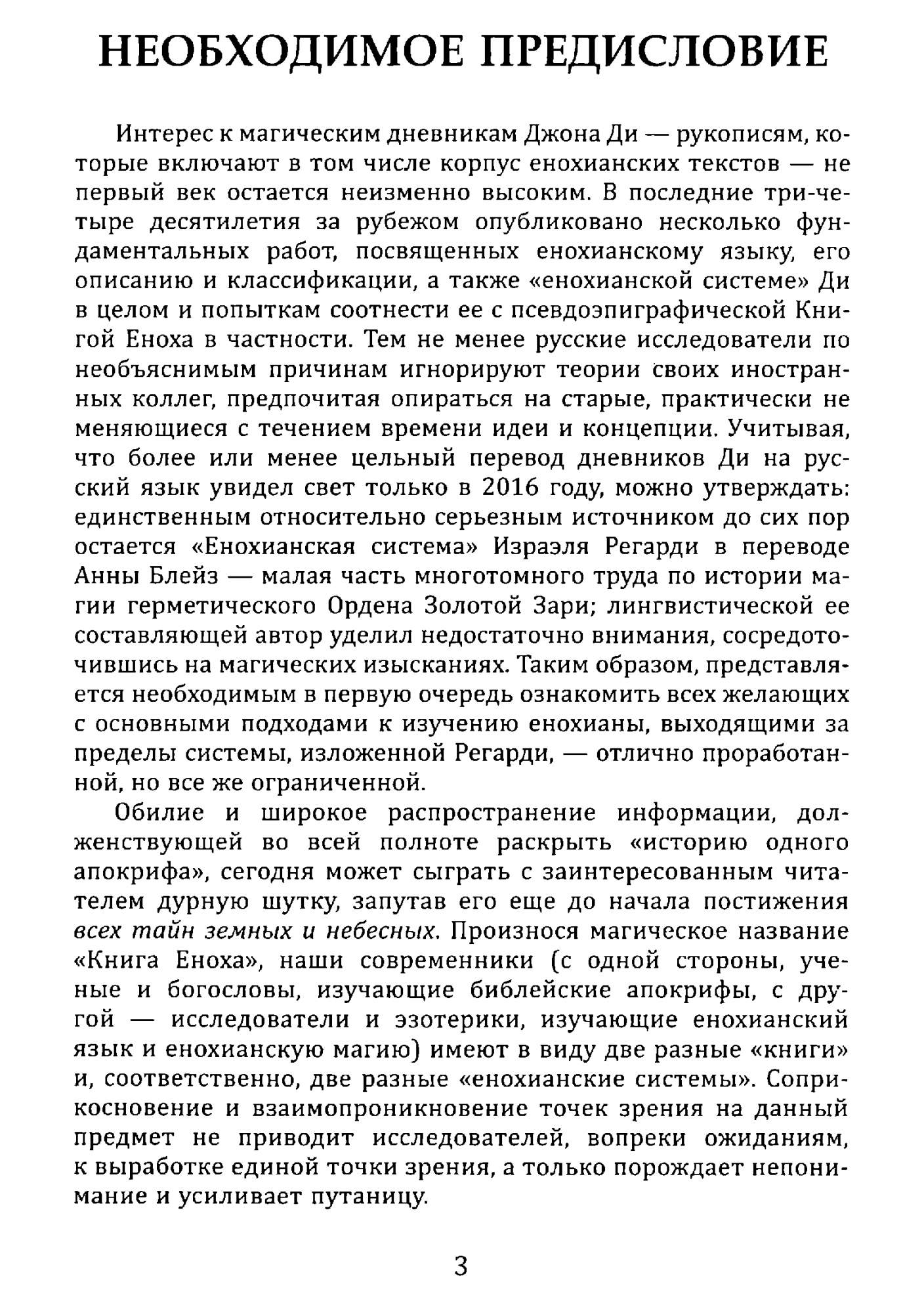 НЕОБХОДИМОЕ ПРЕДИСЛОВИЕ

Интерес к магическим дневникам Джона Ди — рукописям, которые включают в том числе корпус енохианских текстов — не первый век остается неизменно высоким. В последние три-четыре десятилетия за рубежом опубликовано несколько фундаментальных работ, посвященных енохианскому языку, его описанию и классификации, а также «енохианской системе» Ди в целом и попыткам соотнести ее с псевдоэпиграфической Книгой Еноха в частности. Тем не менее русские исследователи по необъяснимым причинам игнорируют теории своих иностранных коллег, предпочитая опираться на старые, практически не меняющиеся с течением времени идеи и концепции. Учитывая, что более или менее цельный перевод дневников Ди на русский язык увидел свет только в 2016 году, можно утверждать: единственным относительно серьезным источником до сих пор остается «Енохианская система» Израэля Регарди в переводе Анны Блейз — малая часть многотомного труда по истории магии герметического Ордена Золотой Зари; лингвистической ее составляющей автор уделил недостаточно внимания, сосредоточившись на магических изысканиях. Таким образом, представляется необходимым в первую очередь ознакомить всех желающих с основными подходами к изучению енохианы, выходящими за пределы системы, изложенной Регарди, — отлично проработанной, но все же ограниченной.

Обилие и широкое распространение информации, долженствующей во всей полноте раскрыть «историю одного апокрифа», сегодня может сыграть с заинтересованным читателем дурную шутку, запутав его еще до начала постижения всех тайн земных и небесных. Произнося магическое название «Книга Еноха», наши современники (с одной стороны, ученые и богословы, изучающие библейские апокрифы, с другой — исследователи и эзотерики, изучающие енохианский язык и енохианскую магию) имеют в виду две разные «книги» и, соответственно, две разные «енохианские системы». Соприкосновение и взаимопроникновение точек зрения на данный предмет не приводит исследователей, вопреки ожиданиям, к выработке единой точки зрения, а только порождает непонимание и усиливает путаницу.

3